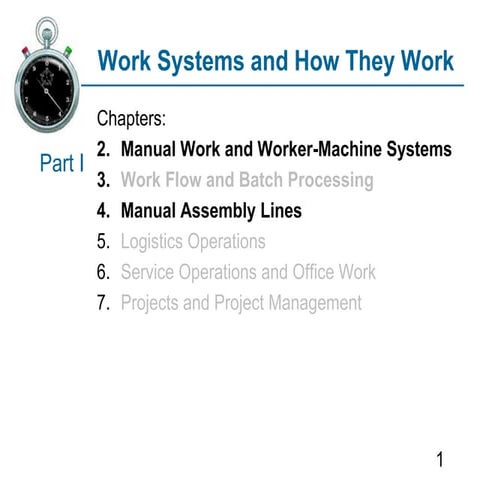 Work Systems and How They Work

Part I

Chapters:

2. Manual Work and Worker-Machine Systems
3. Work Flow and Batch Processing
4. Manual Assembly Lines
5. Logistics Operations
6. Service Operations and Office Work
7. Projects and Project Management

1